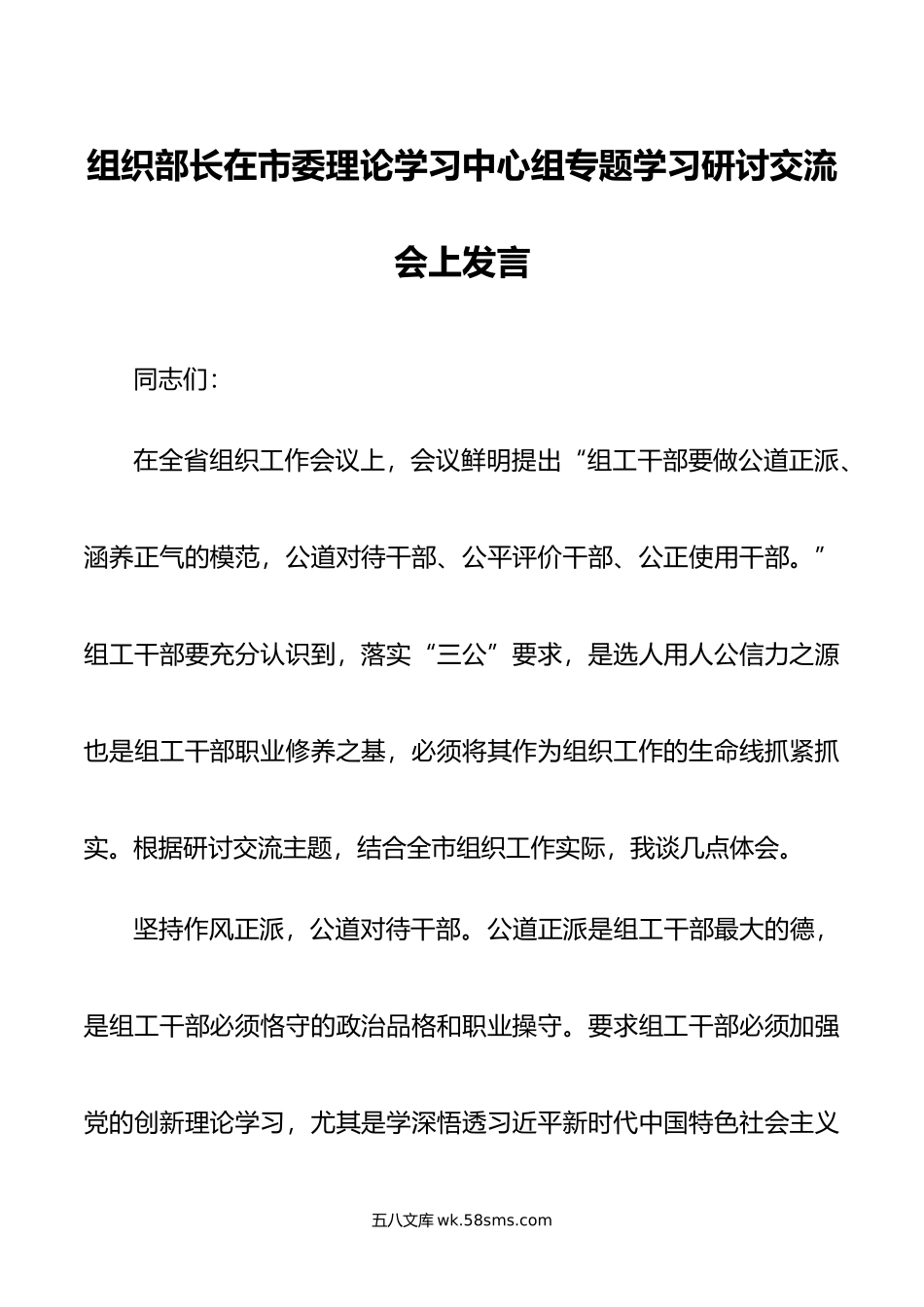 组织部长在市委理论学习中心组专题学习研讨交流会上发言

同志们：

在全省组织工作会议上，会议鲜明提出“组工干部要做公道正派、涵养正气的模范，公道对待干部、公平评价干部、公正使用干部。”组工干部要充分认识到，落实“三公”要求，是选人用人公信力之源也是组工干部职业修养之基，必须将其作为组织工作的生命线抓紧抓实。根据研讨交流主题，结合全市组织工作实际，我谈几点体会。

坚持作风正派，公道对待干部。公道正派是组工干部最大的德，是组工干部必须恪守的政治品格和职业操守。要求组工干部必须加强党的创新理论学习，尤其是学深悟透习近平新时代中国特色社会主义

五八文库 wk.58sms.com